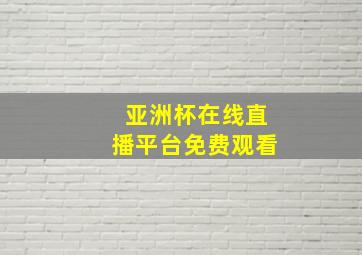 亚洲杯在线直播平台免费观看